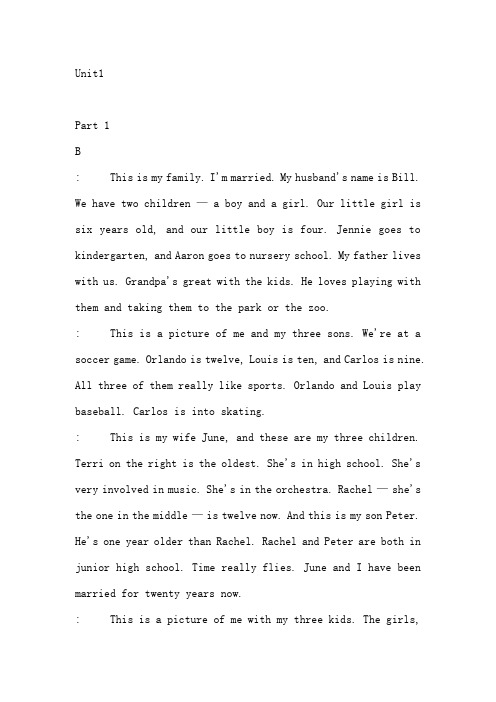 Unit1

Part 1

B

: This is my family. I'm married. My husband's name is Bill. We have two children — a boy and a girl. Our little girl is six years old, and our little boy is four. Jennie goes to kindergarten, and Aaron goes to nursery school. My father lives with us. Grandpa's great with the kids. He loves playing with them and taking them to the park or the zoo.

: This is a picture of me and my three sons. We're at a soccer game. Orlando is twelve, Louis is ten, and Carlos is nine. All three of them really like sports. Orlando and Louis play baseball. Carlos is into skating.

: This is my wife June, and these are my three children. Terri on the right is the oldest. She's in high school. She's very involved in music. She's in the orchestra. Rachel — she's the one in the middle — is twelve now. And this is my son Peter. He's one year older than Rachel. Rachel and Peter are both in junior high school. Time really flies. June and I have been married for twenty years now.

: This is a picture of me with my three kids. The girls,